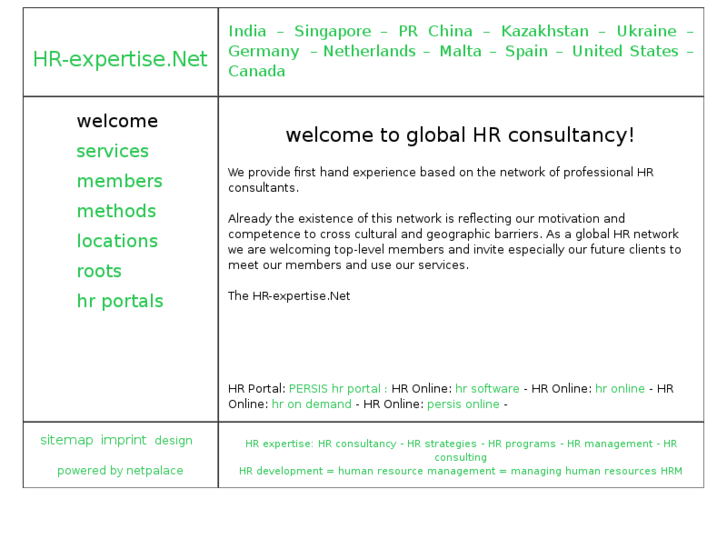 HR-expertise.Net

India – Singapore – PR China – Kazakhstan – Ukraine – Germany – Netherlands – Malta – Spain – United States – Canada

welcome
services
members
methods
locations
roots
hr portals

welcome to global HR consultancy!

We provide first hand experience based on the network of professional HR consultants.

Already the existence of this network is reflecting our motivation and competence to cross cultural and geographic barriers. As a global HR network we are welcoming top-level members and invite especially our future clients to meet our members and use our services.

The HR-expertise.Net

HR Portal: PERSIS hr portal : HR Online: hr software - HR Online: hr online - HR Online: hr on demand - HR Online: persis online -

sitemap imprint design

powered by netpalace

HR expertise: HR consultancy - HR strategies - HR programs - HR management - HR consulting
HR development = human resource management = managing human resources HRM